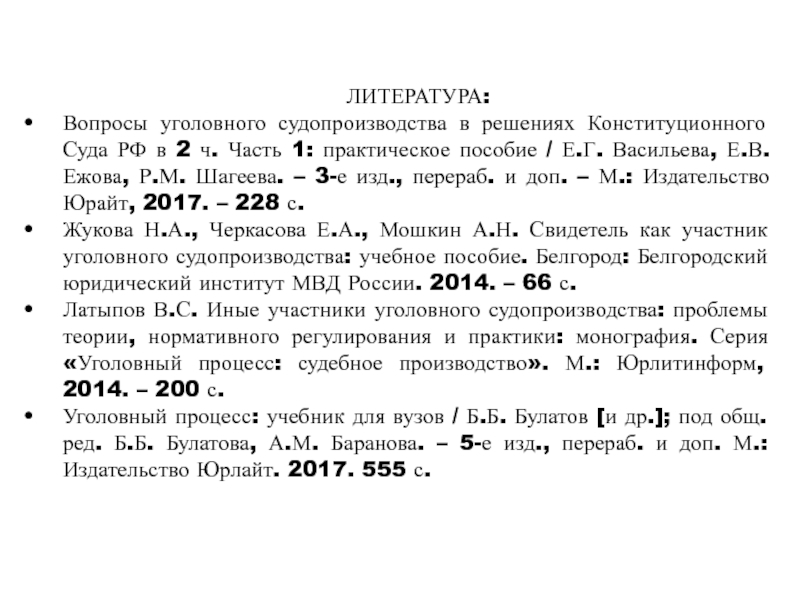 ЛИТЕРАТУРА:

• Вопросы уголовного судопроизводства в решениях Конституционного Суда РФ в 2 ч. Часть 1: практическое пособие / Е.Г. Васильева, Е.В. Ежова, Р.М. Шагеева. – 3-е изд., перераб. и доп. – М.: Издательство Юрайт, 2017. – 228 с.

• Жукова Н.А., Черкасова Е.А., Мошкин А.Н. Свидетель как участник уголовного судопроизводства: учебное пособие. Белгород: Белгородский юридический институт МВД России. 2014. – 66 с.

• Латыпов В.С. Иные участники уголовного судопроизводства: проблемы теории, нормативного регулирования и практики: монография. Серия «Уголовный процесс: судебное производство». М.: Юрлитинформ, 2014. – 200 с.

• Уголовный процесс: учебник для вузов / Б.Б. Булатов [и др.]; под общ. ред. Б.Б. Булатова, А.М. Баранова. – 5-е изд., перераб. и доп. М.: Издательство Юрлайт. 2017. 555 с.